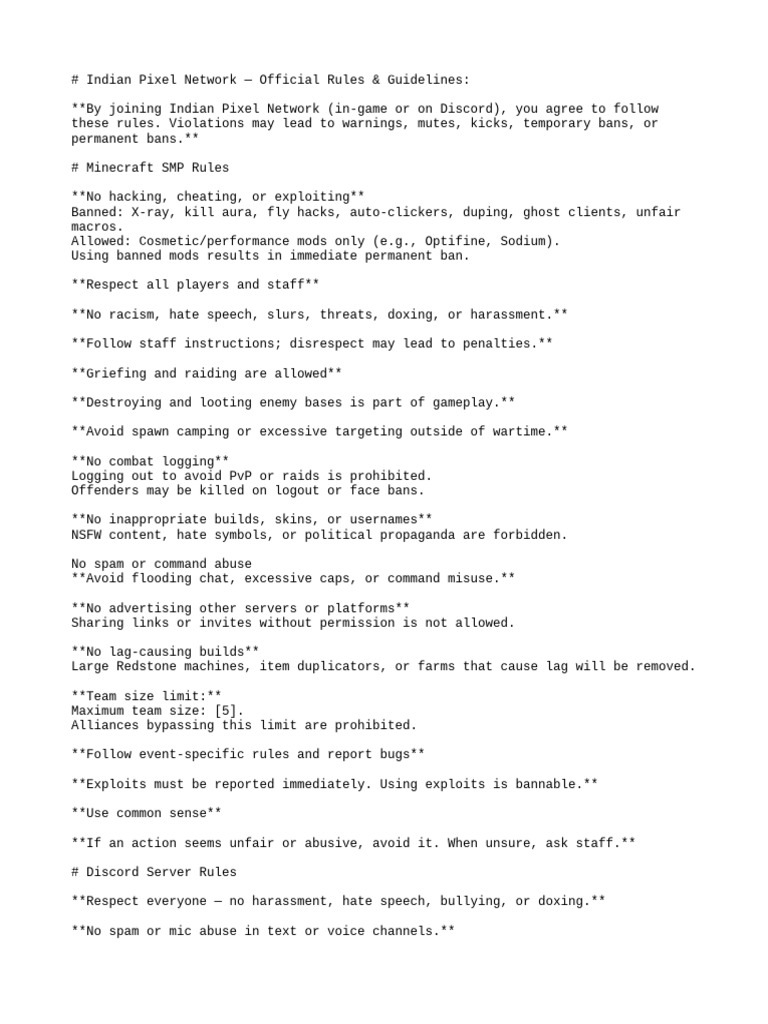 # Indian Pixel Network — Official Rules & Guidelines:

**By joining Indian Pixel Network (in-game or on Discord), you agree to follow these rules. Violations may lead to warnings, mutes, kicks, temporary bans, or permanent bans.**

# Minecraft SMP Rules

**No hacking, cheating, or exploiting**
Banned: X-ray, kill aura, fly hacks, auto-clickers, duping, ghost clients, unfair macros.
Allowed: Cosmetic/performance mods only (e.g., Optifine, Sodium).
Using banned mods results in immediate permanent ban.

**Respect all players and staff**

**No racism, hate speech, slurs, threats, doxing, or harassment.**

**Follow staff instructions; disrespect may lead to penalties.**

**Griefing and raiding are allowed**

**Destroying and looting enemy bases is part of gameplay.**

**Avoid spawn camping or excessive targeting outside of wartime.**

**No combat logging**
Logging out to avoid PvP or raids is prohibited.
Offenders may be killed on logout or face bans.

**No inappropriate builds, skins, or usernames**
NSFW content, hate symbols, or political propaganda are forbidden.

No spam or command abuse
**Avoid flooding chat, excessive caps, or command misuse.**

**No advertising other servers or platforms**
Sharing links or invites without permission is not allowed.

**No lag-causing builds**
Large Redstone machines, item duplicators, or farms that cause lag will be removed.

**Team size limit:**
Maximum team size: [5].
Alliances bypassing this limit are prohibited.

**Follow event-specific rules and report bugs**

**Exploits must be reported immediately. Using exploits is bannable.**

**Use common sense**

**If an action seems unfair or abusive, avoid it. When unsure, ask staff.**

# Discord Server Rules

**Respect everyone — no harassment, hate speech, bullying, or doxing.**

**No spam or mic abuse in text or voice channels.**